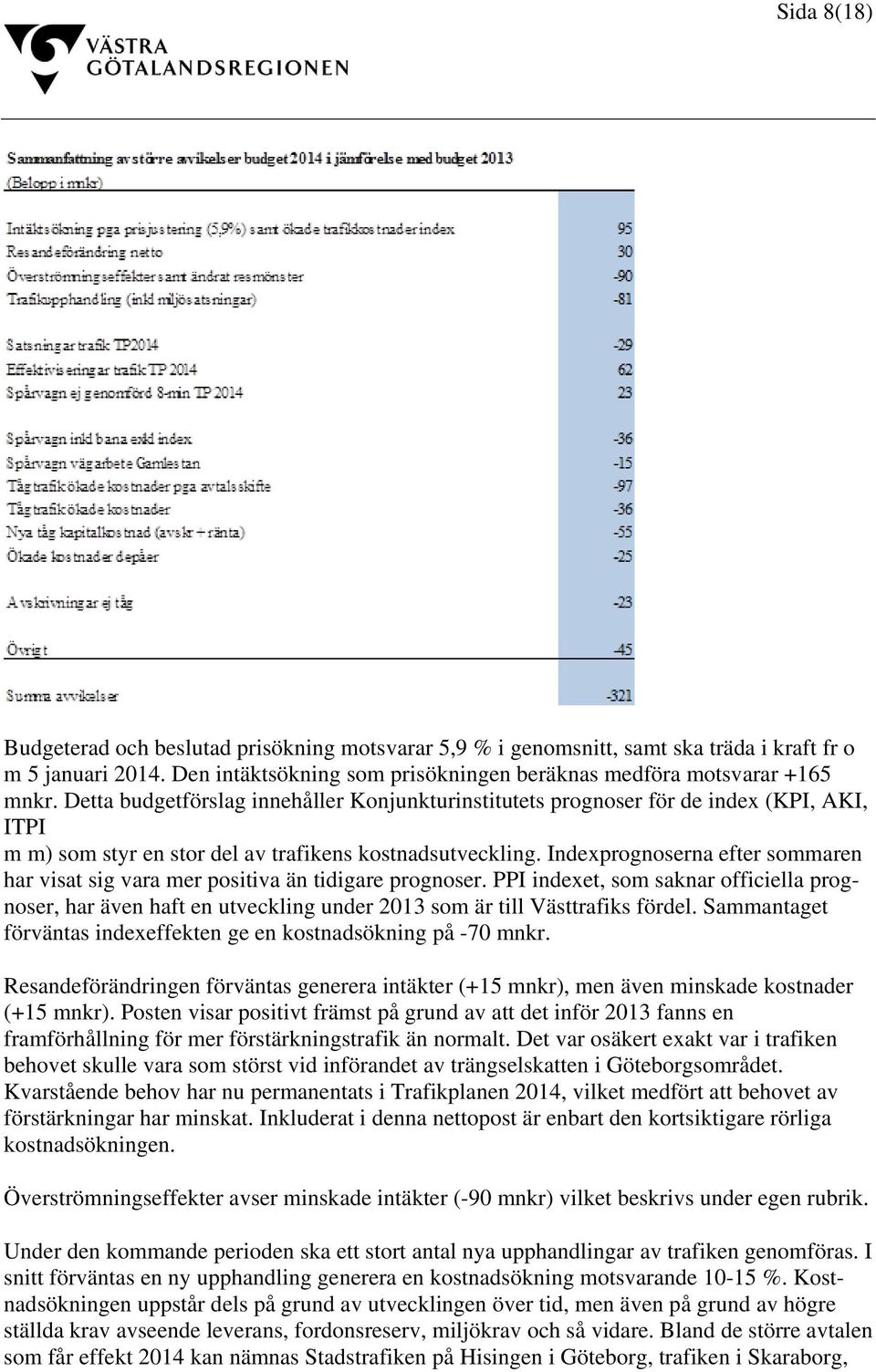 Sida 8(18)

VÄSTRA GÖTALANDSREGIONEN

Sammanfattning av större avvikelser budget 2014 i jämförelse med budget 2013
(Belopp i mnkr)

| | |
|---|---|
| Intäktsökning pga prisjustering (5,9%) samt ökade trafikkostnader index | 95 |
| Resandeförändring netto | 30 |
| Överströmningseffekter samt ändrat resmönster | -90 |
| Trafikupphandling (inkl miljösatsningar) | -81 |
| Satsningar trafik TP2014 | -29 |
| Effektiviseringar trafik TP 2014 | 62 |
| Spårvagn ej genomförd 8-min TP 2014 | 23 |
| Spårvagn inkl bana exkl index | -36 |
| Spårvagn vägarbete Gamlestan | -15 |
| Tågtrafik ökade kostnader pga avtalsskifte | -97 |
| Tågtrafik ökade kostnader | -36 |
| Nya tåg kapitalkostnad (avskr + ränta) | -55 |
| Ökade kostnader depåer | -25 |
| Avskrivningar ej tåg | -23 |
| Övrigt | -45 |
| Summa avvikelser | -321 |

Budgeterad och beslutad prisökning motsvarar 5,9 % i genomsnitt, samt ska träda i kraft fr o m 5 januari 2014. Den intäktsökning som prisökningen beräknas medföra motsvarar +165 mnkr. Detta budgetförslag innehåller Konjunkturinstitutets prognoser för de index (KPI, AKI, ITPI
m m) som styr en stor del av trafikens kostnadsutveckling. Indexprognoserna efter sommaren har visat sig vara mer positiva än tidigare prognoser. PPI indexet, som saknar officiella prognoser, har även haft en utveckling under 2013 som är till Västtrafiks fördel. Sammantaget förväntas indexeffekten ge en kostnadsökning på -70 mnkr.

Resandeförändringen förväntas generera intäkter (+15 mnkr), men även minskade kostnader (+15 mnkr). Posten visar positivt främst på grund av att det inför 2013 fanns en framförhållning för mer förstärkningstrafik än normalt. Det var osäkert exakt var i trafiken behovet skulle vara som störst vid införandet av trängselskatten i Göteborgsområdet. Kvarstående behov har nu permanentats i Trafikplanen 2014, vilket medfört att behovet av förstärkningar har minskat. Inkluderat i denna nettopost är enbart den kortsiktigare rörliga kostnadsökningen.

Överströmningseffekter avser minskade intäkter (-90 mnkr) vilket beskrivs under egen rubrik.

Under den kommande perioden ska ett stort antal nya upphandlingar av trafiken genomföras. I snitt förväntas en ny upphandling generera en kostnadsökning motsvarande 10-15 %. Kostnadsökningen uppstår dels på grund av utvecklingen över tid, men även på grund av högre ställda krav avseende leverans, fordonsreserv, miljökrav och så vidare. Bland de större avtalen som får effekt 2014 kan nämnas Stadstrafiken på Hisingen i Göteborg, trafiken i Skaraborg,